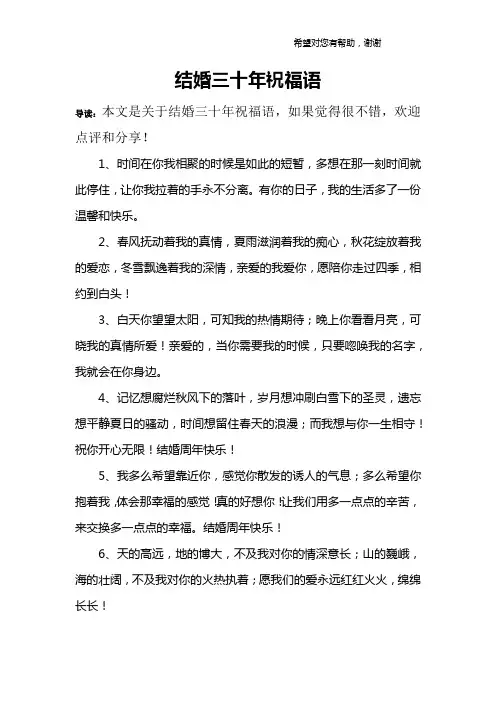 希望对您有帮助，谢谢

结婚三十年祝福语

导读：本文是关于结婚三十年祝福语，如果觉得很不错，欢迎点评和分享！

1、时间在你我相聚的时候是如此的短暂，多想在那一刻时间就此停住，让你我拉着的手永不分离。有你的日子，我的生活多了一份温馨和快乐。

2、春风抚动着我的真情，夏雨滋润着我的痴心，秋花绽放着我的爱恋，冬雪飘逸着我的深情，亲爱的我爱你，愿陪你走过四季，相约到白头！

3、白天你望望太阳，可知我的热情期待；晚上你看看月亮，可晓我的真情所爱！亲爱的，当你需要我的时候，只要呼唤我的名字，我就会在你身边。

4、记忆想腐烂秋风下的落叶，岁月想冲刷白雪下的圣灵，遗忘想平静夏日的骚动，时间想留住春天的浪漫；而我想与你一生相守！祝你开心无限！结婚周年快乐！

5、我多么希望靠近你，感觉你散发的诱人的气息；多么希望你抱着我，体会那幸福的感觉！真的好想你！让我们用多一点点的辛苦，来交换多一点点的幸福。结婚周年快乐！

6、天的高远，地的博大，不及我对你的情深意长；山的巍峨，海的壮阔，不及我对你的火热执着；愿我们的爱永远红红火火，绵绵长长！